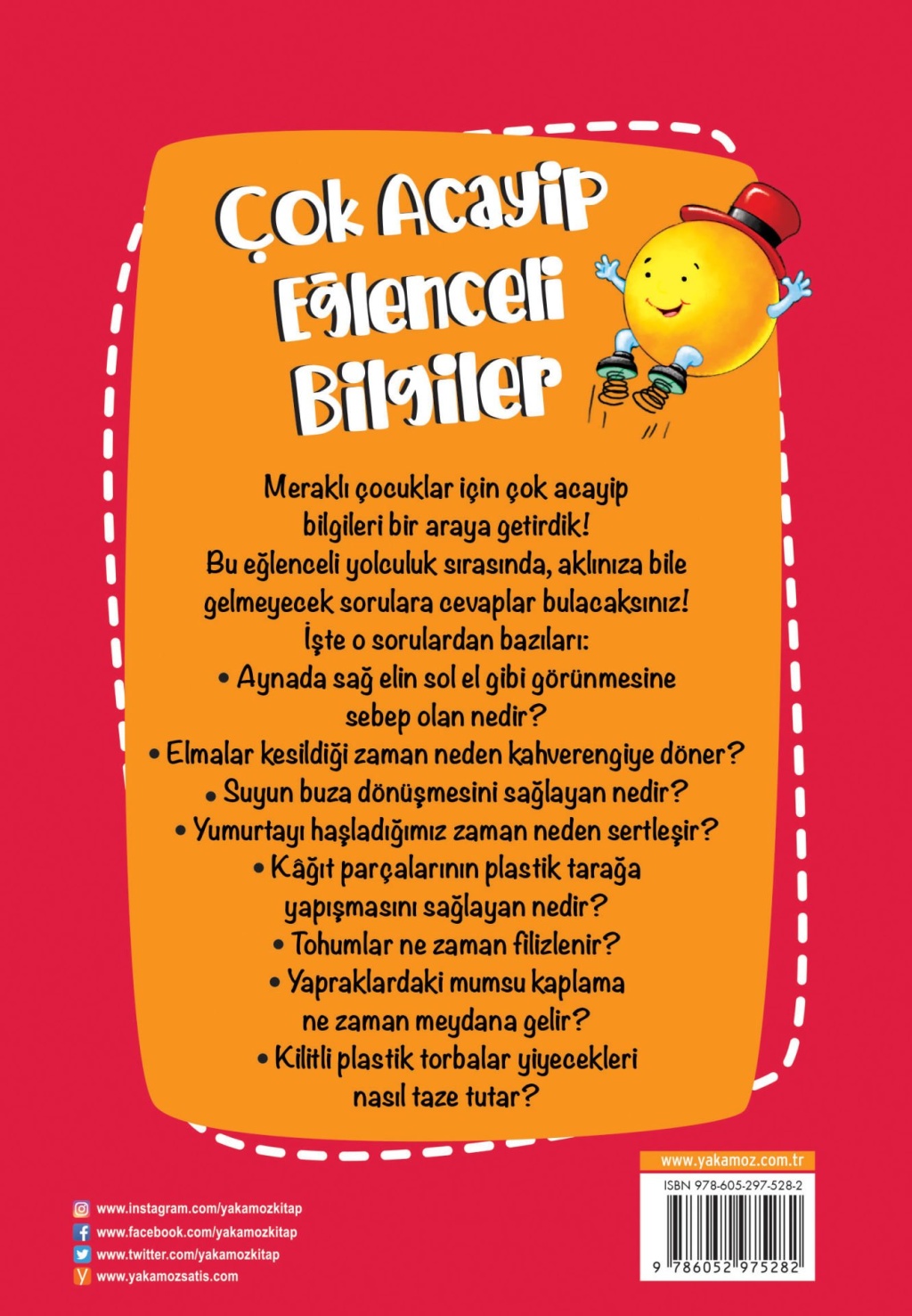 Çok Acayip Eğlenceli Bilgiler

Meraklı çocuklar için çok acayip bilgileri bir araya getirdik! Bu eğlenceli yolculuk sırasında, aklınıza bile gelmeyecek sorulara cevaplar bulacaksınız! İşte o sorulardan bazıları:

• Aynada sağ elin sol el gibi görünmesine sebep olan nedir?
• Elmalar kesildiği zaman neden kahverengiye döner?
• Suyun buza dönüşmesini sağlayan nedir?
• Yumurtayı haşladığımız zaman neden sertleşir?
• Kâğıt parçalarının plastik tarağa yapışmasını sağlayan nedir?
• Tohumlar ne zaman filizlenir?
• Yapraklardaki mumsu kaplama ne zaman meydana gelir?
• Kilitli plastik torbalar yiyecekleri nasıl taze tutar?

www.instagram.com/yakamozkitap
www.facebook.com/yakamozkitap
www.twitter.com/yakamozkitap
www.yakamozsatis.com

www.yakamoz.com.tr
ISBN 978-605-297-528-2
9 786052 975282